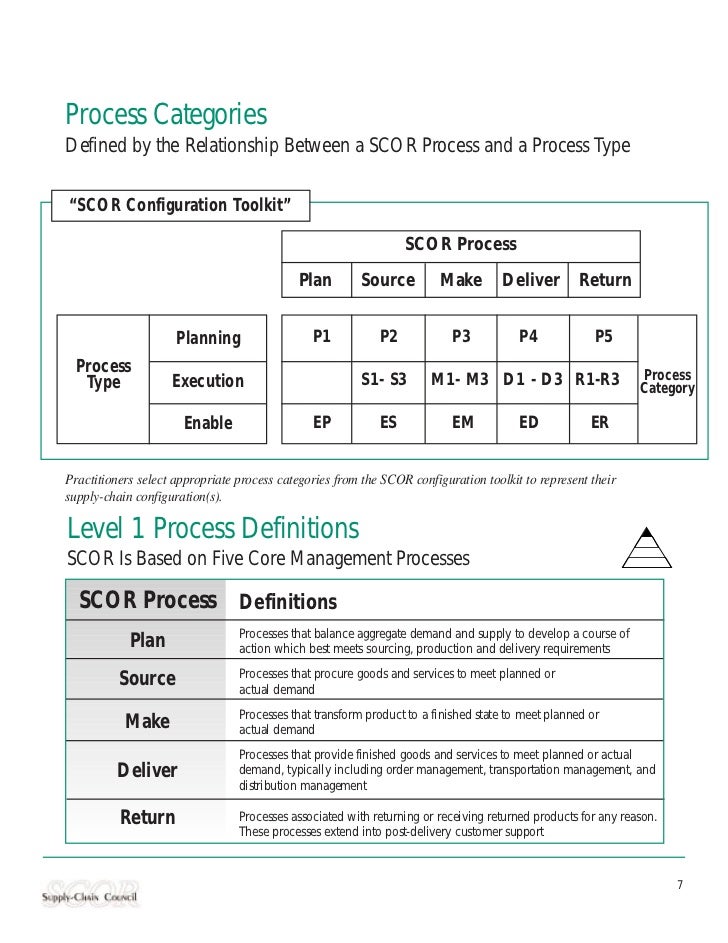 Process Categories

Defined by the Relationship Between a SCOR Process and a Process Type

"SCOR Configuration Toolkit"

| | | SCOR Process | | | | | |
|---|---|---|---|---|---|---|---|
| | | Plan | Source | Make | Deliver | Return | |
| Process Type | Planning | P1 | P2 | P3 | P4 | P5 | Process Category |
| | Execution | | S1- S3 | M1- M3 | D1 - D3 | R1-R3 | |
| | Enable | EP | ES | EM | ED | ER | |

Practitioners select appropriate process categories from the SCOR configuration toolkit to represent their supply-chain configuration(s).

Level 1 Process Definitions

SCOR Is Based on Five Core Management Processes

| SCOR Process | Definitions |
|---|---|
| Plan | Processes that balance aggregate demand and supply to develop a course of action which best meets sourcing, production and delivery requirements |
| Source | Processes that procure goods and services to meet planned or actual demand |
| Make | Processes that transform product to a finished state to meet planned or actual demand |
| Deliver | Processes that provide finished goods and services to meet planned or actual demand, typically including order management, transportation management, and distribution management |
| Return | Processes associated with returning or receiving returned products for any reason. These processes extend into post-delivery customer support |

SCOR
Supply-Chain Council

7